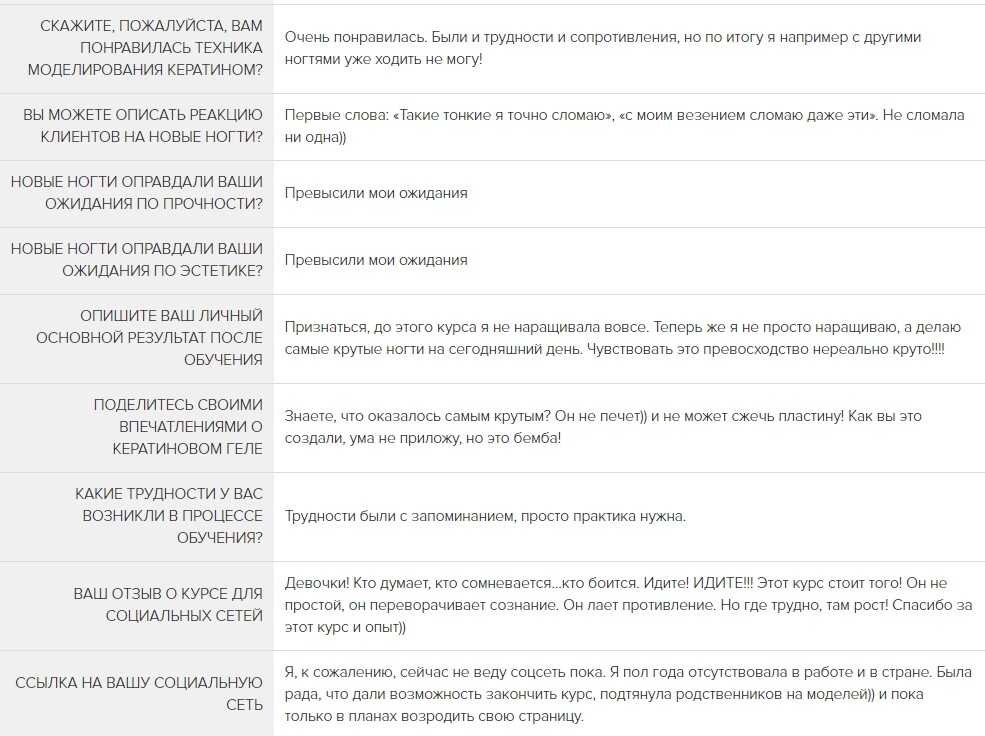 | | |
|---|---|
| СКАЖИТЕ, ПОЖАЛУЙСТА, ВАМ ПОНРАВИЛАСЬ ТЕХНИКА МОДЕЛИРОВАНИЯ КЕРАТИНОМ? | Очень понравилась. Были и трудности и сопротивления, но по итогу я например с другими ногтями уже ходить не могу! |
| ВЫ МОЖЕТЕ ОПИСАТЬ РЕАКЦИЮ КЛИЕНТОВ НА НОВЫЕ НОГТИ? | Первые слова: «Такие тонкие я точно сломаю», «с моим везением сломаю даже эти». Не сломала ни одна)) |
| НОВЫЕ НОГТИ ОПРАВДАЛИ ВАШИ ОЖИДАНИЯ ПО ПРОЧНОСТИ? | Превысили мои ожидания |
| НОВЫЕ НОГТИ ОПРАВДАЛИ ВАШИ ОЖИДАНИЯ ПО ЭСТЕТИКЕ? | Превысили мои ожидания |
| ОПИШИТЕ ВАШ ЛИЧНЫЙ ОСНОВНОЙ РЕЗУЛЬТАТ ПОСЛЕ ОБУЧЕНИЯ | Признаться, до этого курса я не наращивала вовсе. Теперь же я не просто наращиваю, а делаю самые крутые ногти на сегодняшний день. Чувствовать это превосходство нереально круто!!!! |
| ПОДЕЛИТЕСЬ СВОИМИ ВПЕЧАТЛЕНИЯМИ О КЕРАТИНОВОМ ГЕЛЕ | Знаете, что оказалось самым крутым? Он не печет)) и не может сжечь пластину! Как вы это создали, ума не приложу, но это бемба! |
| КАКИЕ ТРУДНОСТИ У ВАС ВОЗНИКЛИ В ПРОЦЕССЕ ОБУЧЕНИЯ? | Трудности были с запоминанием, просто практика нужна. |
| ВАШ ОТЗЫВ О КУРСЕ ДЛЯ СОЦИАЛЬНЫХ СЕТЕЙ | Девочки! Кто думает, кто сомневается...кто боится. Идите! ИДИТЕ!!! Этот курс стоит того! Он не простой, он переворачивает сознание. Он лает противление. Но где трудно, там рост! Спасибо за этот курс и опыт)) |
| ССЫЛКА НА ВАШУ СОЦИАЛЬНУЮ СЕТЬ | Я, к сожалению, сейчас не веду соцсеть пока. Я пол года отсутствовала в работе и в стране. Была рада, что дали возможность закончить курс, подтянула родственников на моделей)) и пока только в планах возродить свою страницу. |